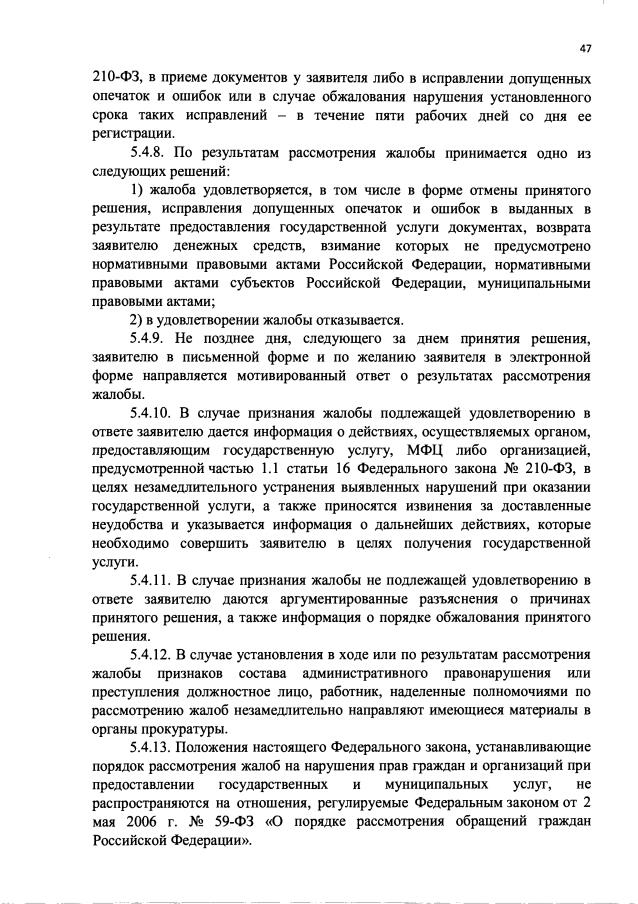 47

210-ФЗ, в приеме документов у заявителя либо в исправлении допущенных опечаток и ошибок или в случае обжалования нарушения установленного срока таких исправлений – в течение пяти рабочих дней со дня ее регистрации.

5.4.8. По результатам рассмотрения жалобы принимается одно из следующих решений:

1) жалоба удовлетворяется, в том числе в форме отмены принятого решения, исправления допущенных опечаток и ошибок в выданных в результате предоставления государственной услуги документах, возврата заявителю денежных средств, взимание которых не предусмотрено нормативными правовыми актами Российской Федерации, нормативными правовыми актами субъектов Российской Федерации, муниципальными правовыми актами;

2) в удовлетворении жалобы отказывается.

5.4.9. Не позднее дня, следующего за днем принятия решения, заявителю в письменной форме и по желанию заявителя в электронной форме направляется мотивированный ответ о результатах рассмотрения жалобы.

5.4.10. В случае признания жалобы подлежащей удовлетворению в ответе заявителю дается информация о действиях, осуществляемых органом, предоставляющим государственную услугу, МФЦ либо организацией, предусмотренной частью 1.1 статьи 16 Федерального закона № 210-ФЗ, в целях незамедлительного устранения выявленных нарушений при оказании государственной услуги, а также приносятся извинения за доставленные неудобства и указывается информация о дальнейших действиях, которые необходимо совершить заявителю в целях получения государственной услуги.

5.4.11. В случае признания жалобы не подлежащей удовлетворению в ответе заявителю даются аргументированные разъяснения о причинах принятого решения, а также информация о порядке обжалования принятого решения.

5.4.12. В случае установления в ходе или по результатам рассмотрения жалобы признаков состава административного правонарушения или преступления должностное лицо, работник, наделенные полномочиями по рассмотрению жалоб незамедлительно направляют имеющиеся материалы в органы прокуратуры.

5.4.13. Положения настоящего Федерального закона, устанавливающие порядок рассмотрения жалоб на нарушения прав граждан и организаций при предоставлении государственных и муниципальных услуг, не распространяются на отношения, регулируемые Федеральным законом от 2 мая 2006 г. № 59-ФЗ «О порядке рассмотрения обращений граждан Российской Федерации».